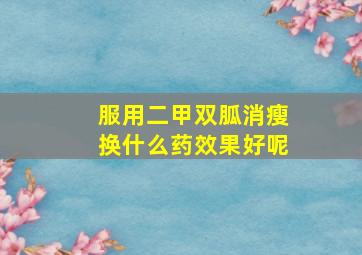 服用二甲双胍消瘦
换什么药效果好呢